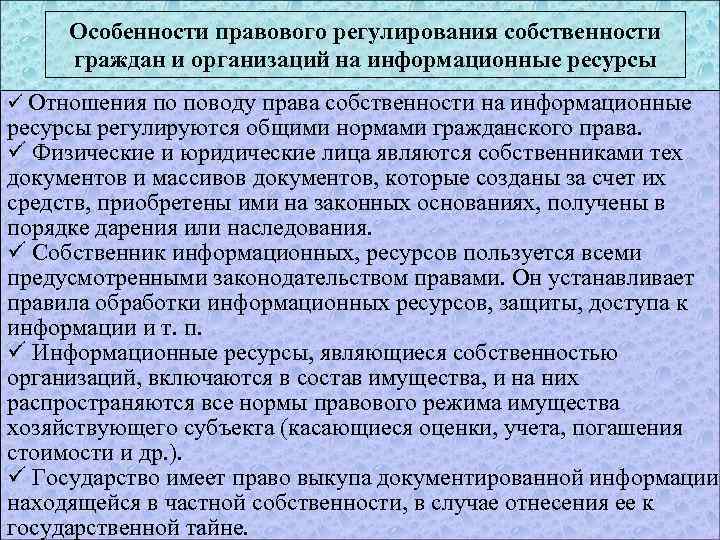 Особенности правового регулирования собственности граждан и организаций на информационные ресурсы

✓ Отношения по поводу права собственности на информационные ресурсы регулируются общими нормами гражданского права.
✓ Физические и юридические лица являются собственниками тех документов и массивов документов, которые созданы за счет их средств, приобретены ими на законных основаниях, получены в порядке дарения или наследования.
✓ Собственник информационных, ресурсов пользуется всеми предусмотренными законодательством правами. Он устанавливает правила обработки информационных ресурсов, защиты, доступа к информации и т. п.
✓ Информационные ресурсы, являющиеся собственностью организаций, включаются в состав имущества, и на них распространяются все нормы правового режима имущества хозяйствующего субъекта (касающиеся оценки, учета, погашения стоимости и др.).
✓ Государство имеет право выкупа документированной информации находящейся в частной собственности, в случае отнесения ее к государственной тайне.